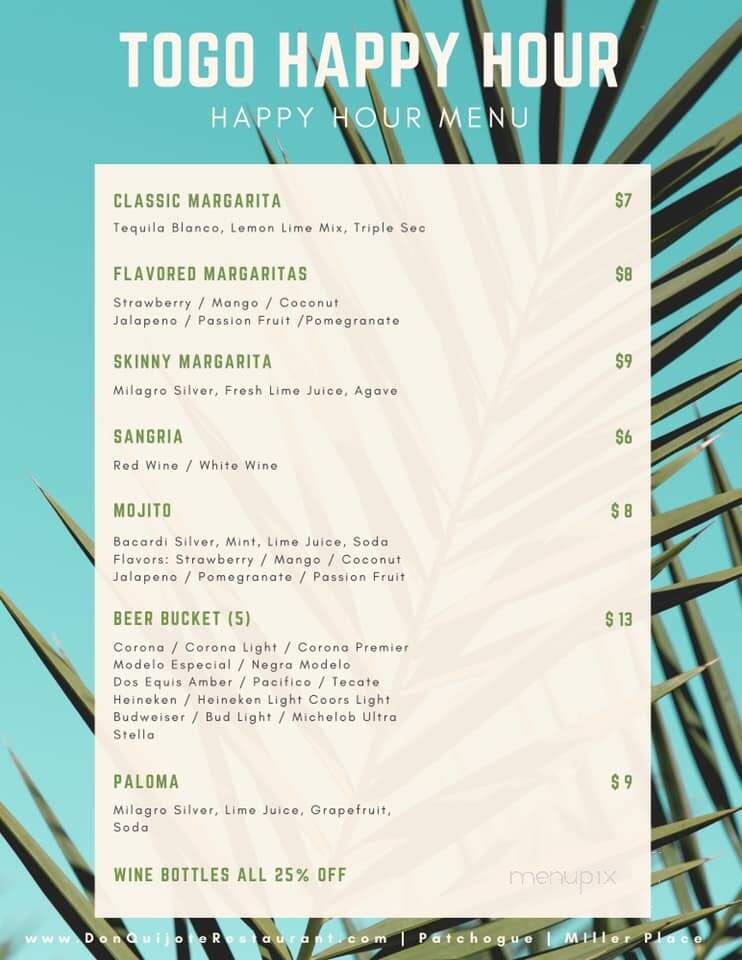 TOGO HAPPY HOUR
HAPPY HOUR MENU

CLASSIC MARGARITA $7
Tequila Blanco, Lemon Lime Mix, Triple Sec

FLAVORED MARGARITAS $8
Strawberry / Mango / Coconut
Jalapeno / Passion Fruit /Pomegranate

SKINNY MARGARITA $9
Milagro Silver, Fresh Lime Juice, Agave

SANGRIA $6
Red Wine / White Wine

MOJITO $ 8
Bacardi Silver, Mint, Lime Juice, Soda
Flavors: Strawberry / Mango / Coconut
Jalapeno / Pomegranate / Passion Fruit

BEER BUCKET (5) $ 13
Corona / Corona Light / Corona Premier
Modelo Especial / Negra Modelo
Dos Equis Amber / Pacifico / Tecate
Heineken / Heineken Light Coors Light
Budweiser / Bud Light / Michelob Ultra
Stella

PALOMA $ 9
Milagro Silver, Lime Juice, Grapefruit, Soda

WINE BOTTLES ALL 25% OFF

menupix

www.DonQuijoteRestaurant.com | Patchogue | Miller Place